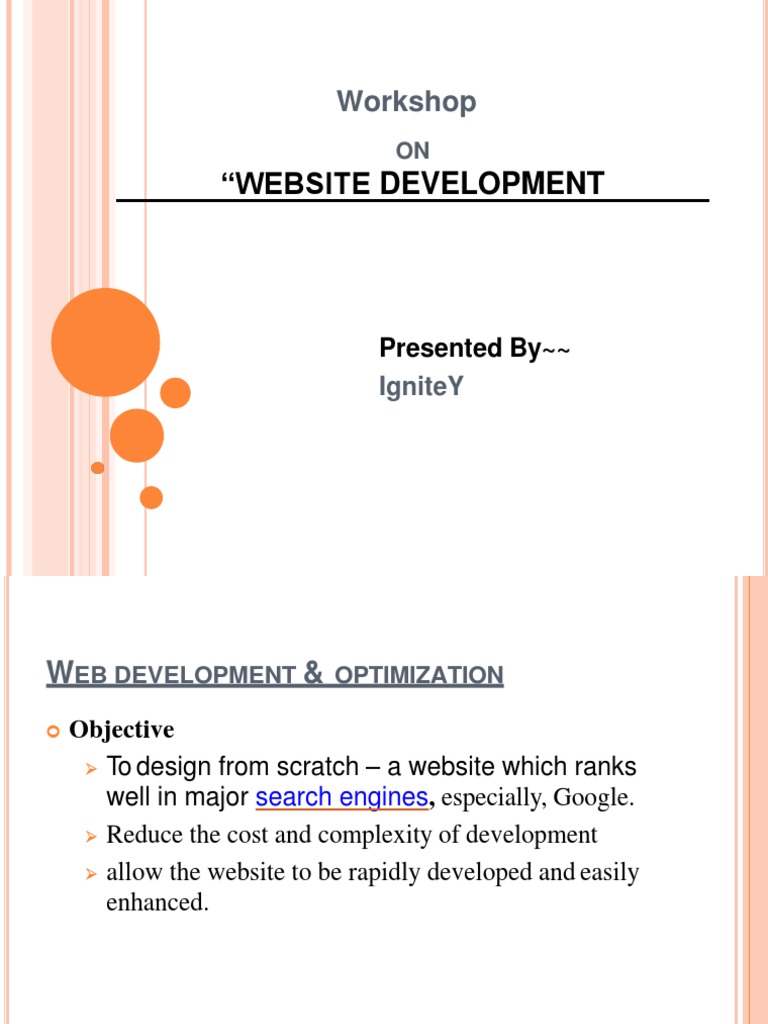 Workshop

ON

“WEBSITE DEVELOPMENT

Presented By~~

IgniteY

WEB DEVELOPMENT & OPTIMIZATION

Objective

To design from scratch – a website which ranks well in major search engines, especially, Google.

Reduce the cost and complexity of development

allow the website to be rapidly developed and easily enhanced.